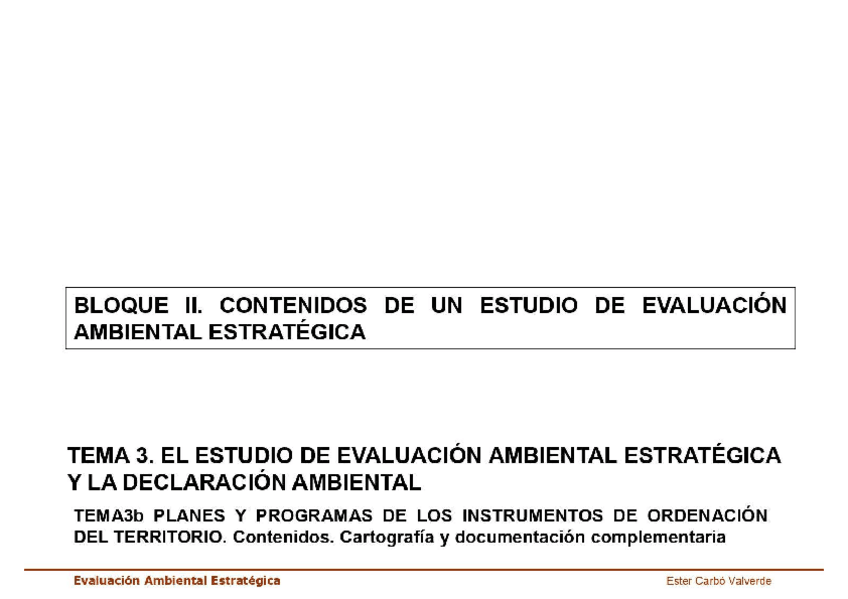 BLOQUE II. CONTENIDOS DE UN ESTUDIO DE EVALUACIÓN AMBIENTAL ESTRATÉGICA

TEMA 3. EL ESTUDIO DE EVALUACIÓN AMBIENTAL ESTRATÉGICA Y LA DECLARACIÓN AMBIENTAL

TEMA3b PLANES Y PROGRAMAS DE LOS INSTRUMENTOS DE ORDENACIÓN DEL TERRITORIO. Contenidos. Cartografía y documentación complementaria

Evaluación Ambiental Estratégica

Ester Carbó Valverde